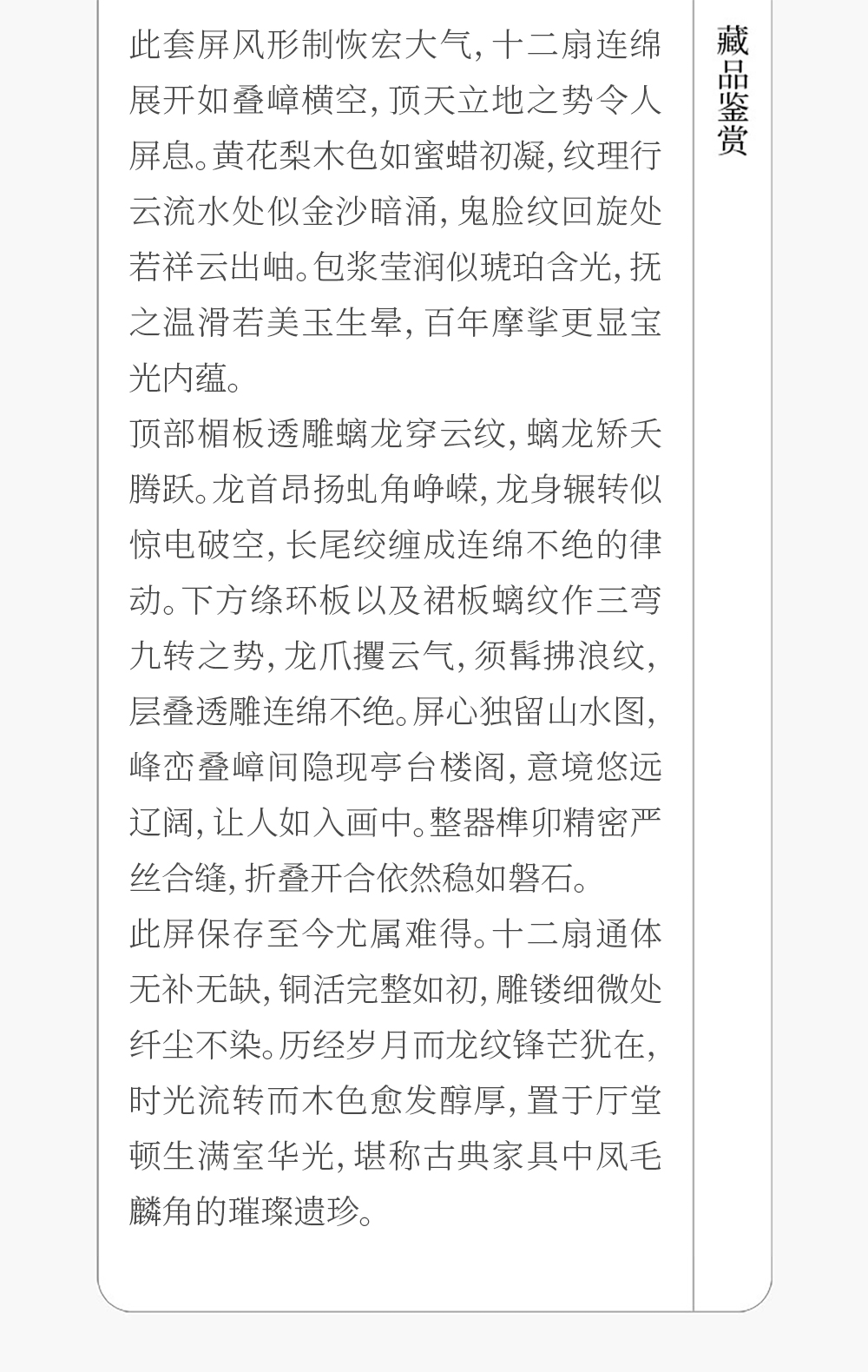 此套屏风形制恢宏大气，十二扇连绵展开如叠嶂横空，顶天立地之势令人屏息。黄花梨木色如蜜蜡初凝，纹理行云流水处似金沙暗涌，鬼脸纹回旋处若祥云出岫。包浆莹润似琥珀含光，抚之温滑若美玉生晕，百年摩挲更显宝光内蕴。

顶部楣板透雕螭龙穿云纹，螭龙矫夭腾跃。龙首昂扬虬角峥嵘，龙身辗转似惊电破空，长尾绞缠成连绵不绝的律动。下方绦环板以及裙板螭纹作三弯九转之势，龙爪攫云气，须髯拂浪纹，层叠透雕连绵不绝。屏心独留山水图，峰峦叠嶂间隐现亭台楼阁，意境悠远辽阔，让人如入画中。整器榫卯精密严丝合缝，折叠开合依然稳如磐石。

此屏保存至今尤属难得。十二扇通体无补无缺，铜活完整如初，雕镂细微处纤尘不染。历经岁月而龙纹锋芒犹在，时光流转而木色愈发醇厚，置于厅堂顿生满室华光，堪称古典家具中凤毛麟角的璀璨遗珍。

藏品鉴赏